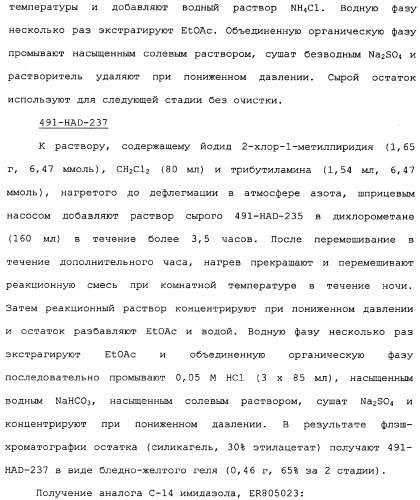 температуры и добавляют водный раствор $NH_4Cl$. Водную фазу несколько раз экстрагируют EtOAc. Объединенную органическую фазу промывают насыщенным солевым раствором, сушат безводным $Na_2SO_4$ и растворитель удаляют при пониженном давлении. Сырой остаток используют для следующей стадии без очистки.

491-HAD-237

К раствору, содержащему йодид 2-хлор-1-метилпиридия (1,65 г, 6,47 ммоль), $CH_2Cl_2$ (80 мл) и трибутиламина (1,54 мл, 6,47 ммоль), нагретого до дефлегмации в атмосфере азота, шприцевым насосом добавляют раствор сырого 491-HAD-235 в дихлорометане (160 мл) в течение более 3,5 часов. После перемешивание в течение дополнительного часа, нагрев прекращают и перемешивают реакционную смесь при комнатной температуре в течение ночи. Затем реакционный раствор концентрируют при пониженном давлении и остаток разбавляют EtOAc и водой. Водную фазу несколько раз экстрагируют EtOAc и объединенную органическую фазу последовательно промывают 0,05 М HCl (3 х 85 мл), насыщенным водным $NaHCO_3$, насыщенным солевым раствором, сушат $Na_2SO_4$ и концентрируют при пониженном давлении. В результате флэш-хроматографии остатка (силикагель, 30% этилацетат) получают 491-HAD-237 в виде бледно-желтого геля (0,46 г, 65% за 2 стадии).

Получение аналога С-14 имидазола, ER805023: